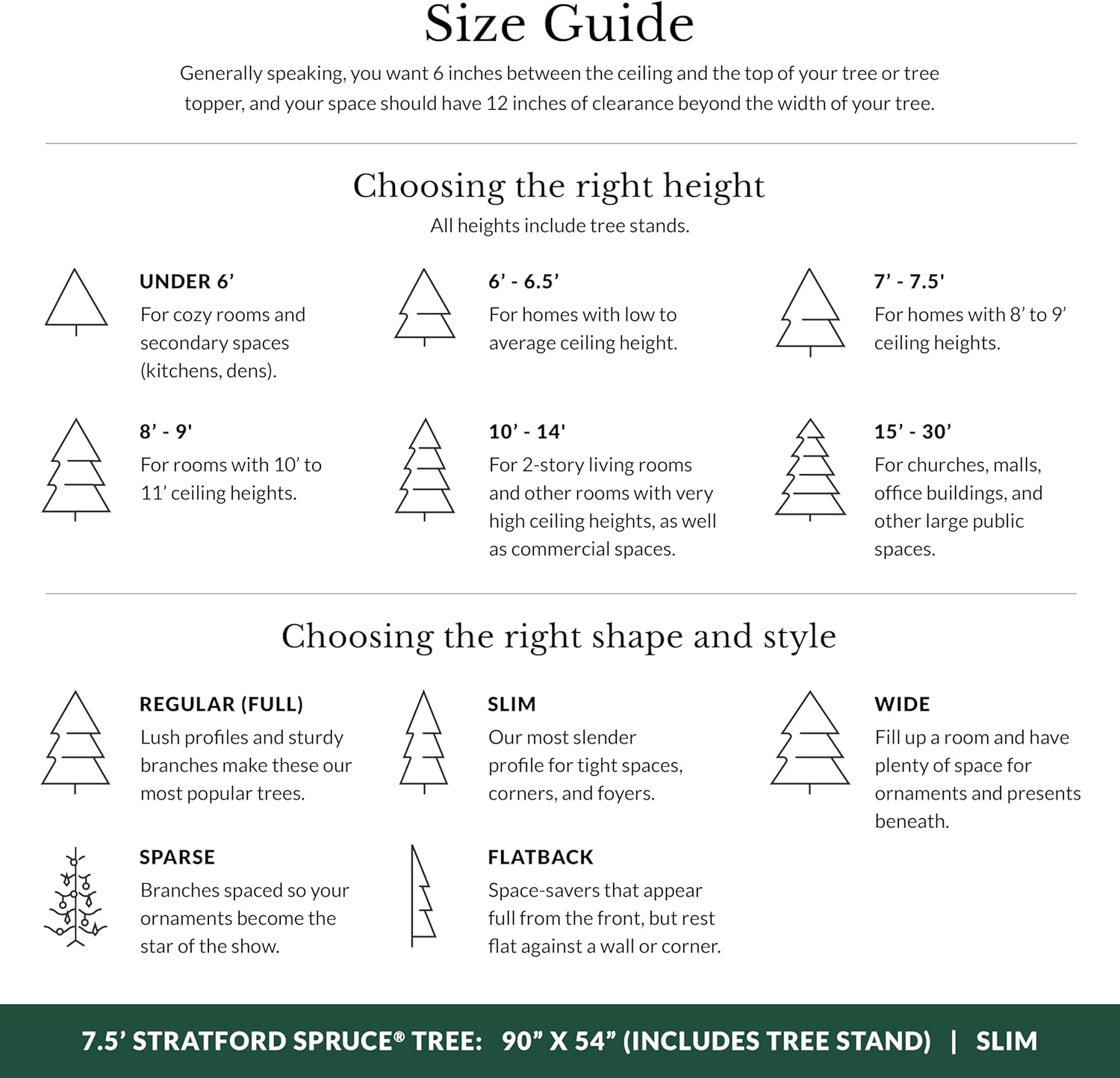 Size Guide

Generally speaking, you want 6 inches between the ceiling and the top of your tree or tree topper, and your space should have 12 inches of clearance beyond the width of your tree.

Choosing the right height

All heights include tree stands.

UNDER 6’
For cozy rooms and secondary spaces (kitchens, dens).

6’ - 6.5’
For homes with low to average ceiling height.

7’ - 7.5'
For homes with 8’ to 9’ ceiling heights.

8’ - 9'
For rooms with 10’ to 11’ ceiling heights.

10’ - 14'
For 2-story living rooms and other rooms with very high ceiling heights, as well as commercial spaces.

15’ - 30’
For churches, malls, office buildings, and other large public spaces.

Choosing the right shape and style

REGULAR (FULL)
Lush profiles and sturdy branches make these our most popular trees.

SLIM
Our most slender profile for tight spaces, corners, and foyers.

WIDE
Fill up a room and have plenty of space for ornaments and presents beneath.

SPARSE
Branches spaced so your ornaments become the star of the show.

FLATBACK
Space-savers that appear full from the front, but rest flat against a wall or corner.

7.5’ STRATFORD SPRUCE® TREE: 90” X 54” (INCLUDES TREE STAND) | SLIM